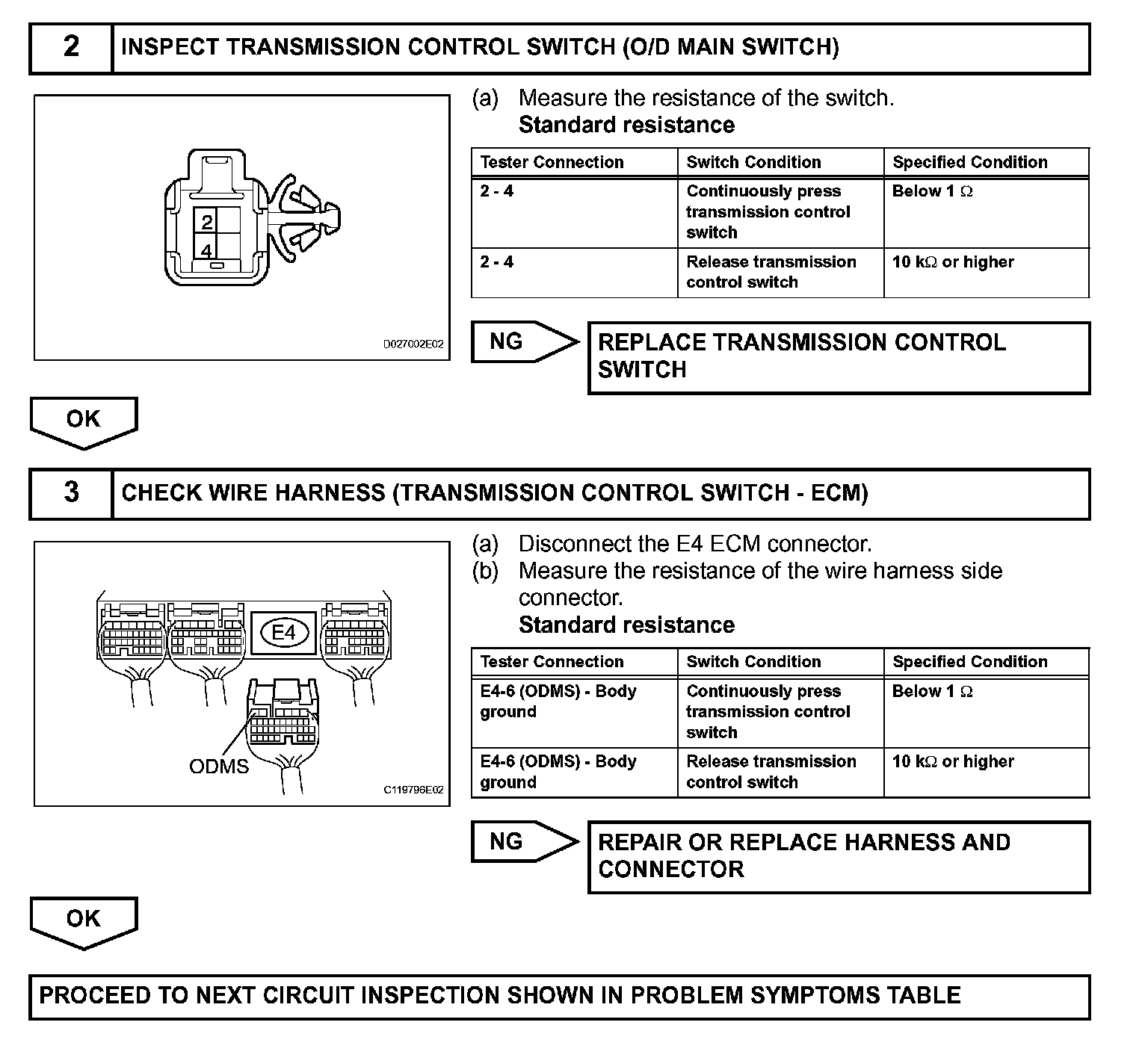 2 INSPECT TRANSMISSION CONTROL SWITCH (O/D MAIN SWITCH)

2
4

D027002E02

(a) Measure the resistance of the switch.
Standard resistance

| Tester Connection | Switch Condition | Specified Condition |
|---|---|---|
| 2 - 4 | Continuously press transmission control switch | Below 1 $\Omega$ |
| 2 - 4 | Release transmission control switch | 10 k$\Omega$ or higher |

NG

REPLACE TRANSMISSION CONTROL SWITCH

OK

3 CHECK WIRE HARNESS (TRANSMISSION CONTROL SWITCH - ECM)

E4

ODMS

C119796E02

(a) Disconnect the E4 ECM connector.
(b) Measure the resistance of the wire harness side connector.
Standard resistance

| Tester Connection | Switch Condition | Specified Condition |
|---|---|---|
| E4-6 (ODMS) - Body ground | Continuously press transmission control switch | Below 1 $\Omega$ |
| E4-6 (ODMS) - Body ground | Release transmission control switch | 10 k$\Omega$ or higher |

NG

REPAIR OR REPLACE HARNESS AND CONNECTOR

OK

PROCEED TO NEXT CIRCUIT INSPECTION SHOWN IN PROBLEM SYMPTOMS TABLE